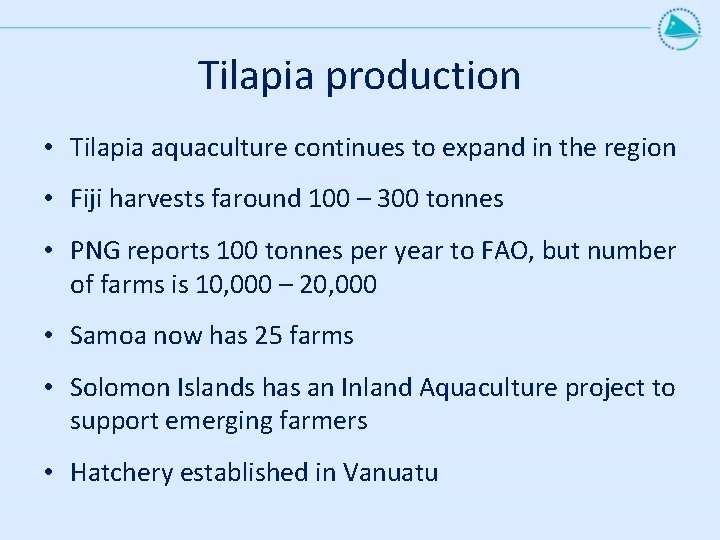 Tilapia production

• Tilapia aquaculture continues to expand in the region

• Fiji harvests faround 100 – 300 tonnes

• PNG reports 100 tonnes per year to FAO, but number of farms is 10,000 – 20,000

• Samoa now has 25 farms

• Solomon Islands has an Inland Aquaculture project to support emerging farmers

• Hatchery established in Vanuatu